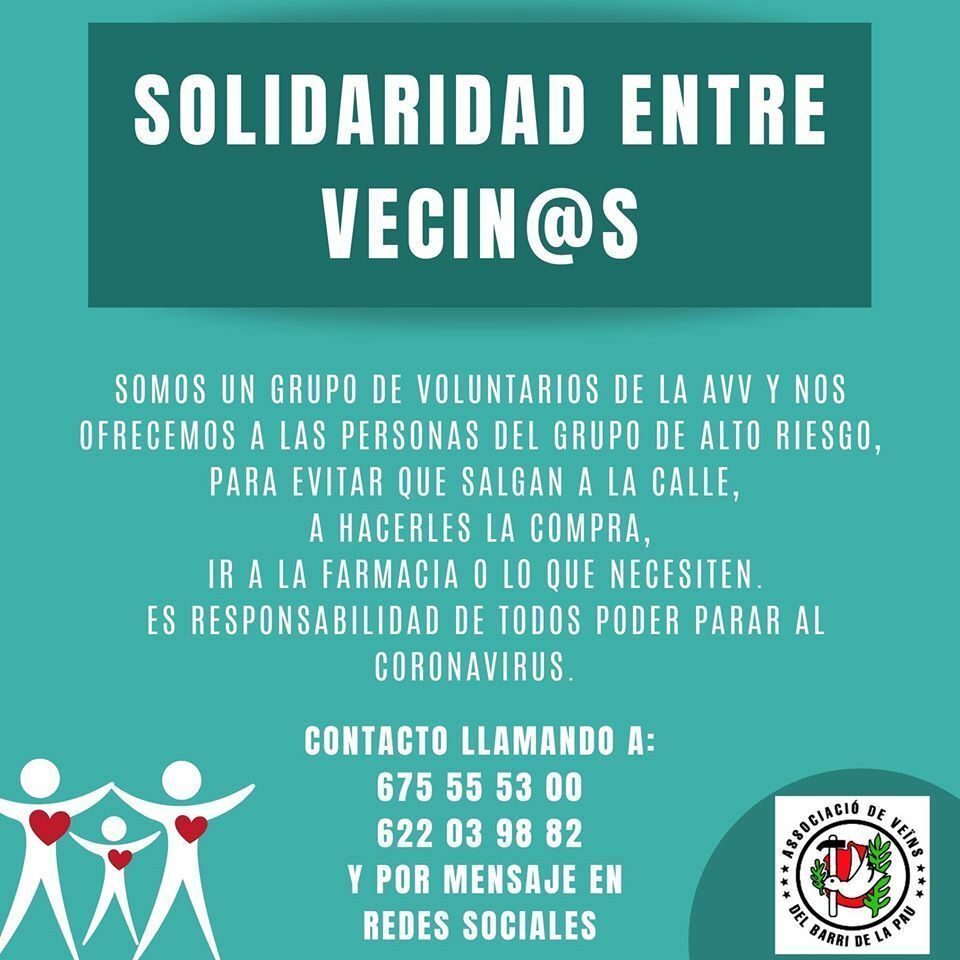 SOLIDARIDAD ENTRE VECIN@S

SOMOS UN GRUPO DE VOLUNTARIOS DE LA AVV Y NOS OFRECEMOS A LAS PERSONAS DEL GRUPO DE ALTO RIESGO, PARA EVITAR QUE SALGAN A LA CALLE, A HACERLES LA COMPRA, IR A LA FARMACIA O LO QUE NECESITEN. ES RESPONSABILIDAD DE TODOS PODER PARAR AL CORONAVIRUS.

CONTACTO LLAMANDO A:
675 55 53 00
622 03 98 82
Y POR MENSAJE EN
REDES SOCIALES

ASSOCIACIÓ DE VEÏNS
DEL BARRI DE LA PAU